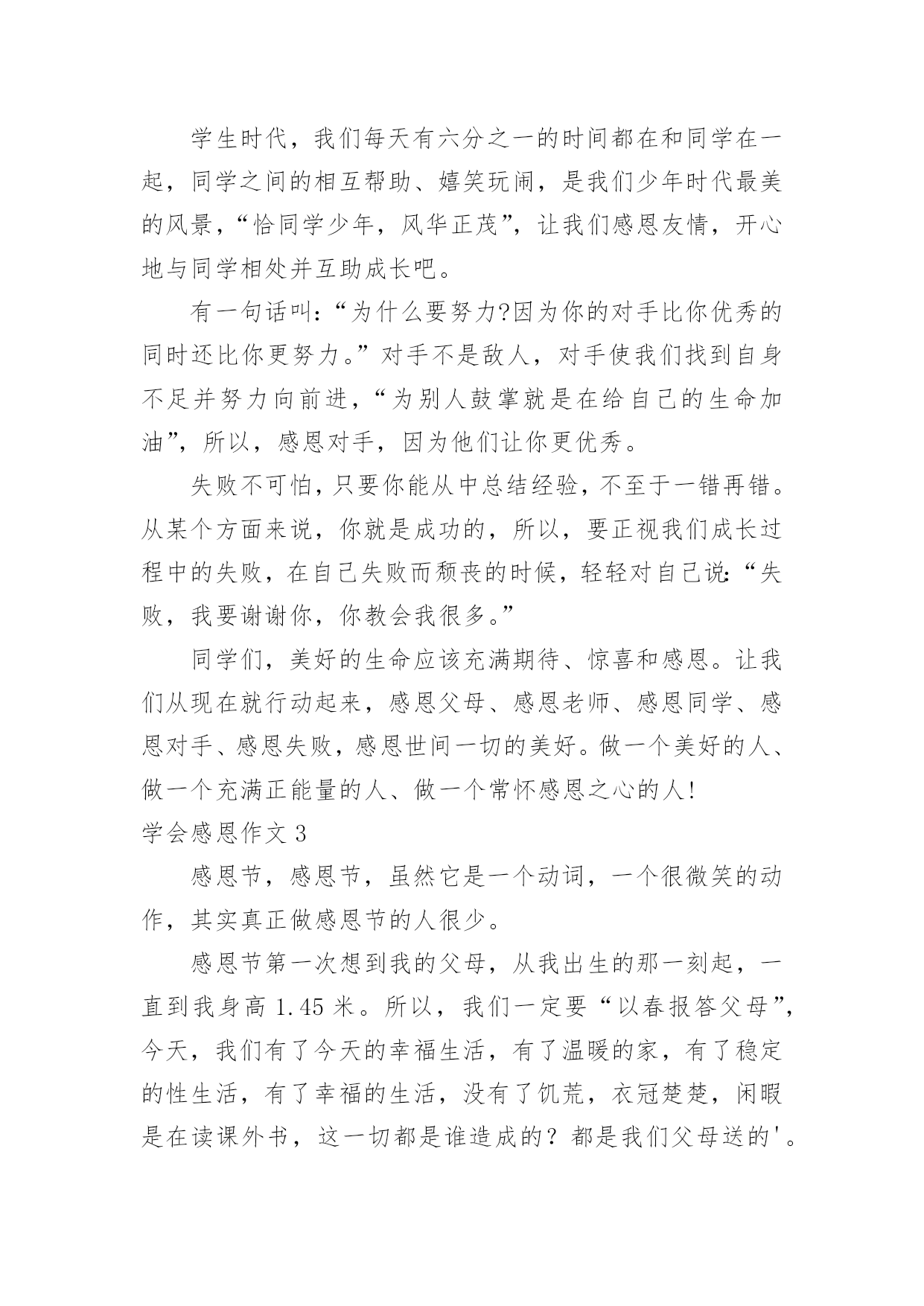 学生时代，我们每天有六分之一的时间都在和同学在一起，同学之间的相互帮助、嬉笑玩闹，是我们少年时代最美的风景，“恰同学少年，风华正茂”，让我们感恩友情，开心地与同学相处并互助成长吧。

有一句话叫：“为什么要努力?因为你的对手比你优秀的同时还比你更努力。”对手不是敌人，对手使我们找到自身不足并努力向前进，“为别人鼓掌就是在给自己的生命加油”，所以，感恩对手，因为他们让你更优秀。

失败不可怕，只要你能从中总结经验，不至于一错再错。从某个方面来说，你就是成功的，所以，要正视我们成长过程中的失败，在自己失败而颓丧的时候，轻轻对自己说:“失败，我要谢谢你，你教会我很多。”

同学们，美好的生命应该充满期待、惊喜和感恩。让我们从现在就行动起来，感恩父母、感恩老师、感恩同学、感恩对手、感恩失败，感恩世间一切的美好。做一个美好的人、做一个充满正能量的人、做一个常怀感恩之心的人!

学会感恩作文 3

感恩节，感恩节，虽然它是一个动词，一个很微笑的动作，其实真正做感恩节的人很少。

感恩节第一次想到我的父母，从我出生的那一刻起，一直到我身高 1.45 米。所以，我们一定要“以春报答父母”，今天，我们有了今天的幸福生活，有了温暖的家，有了稳定的性生活，有了幸福的生活，没有了饥荒，衣冠楚楚，闲暇是在读课外书，这一切都是谁造成的？都是我们父母送的'。